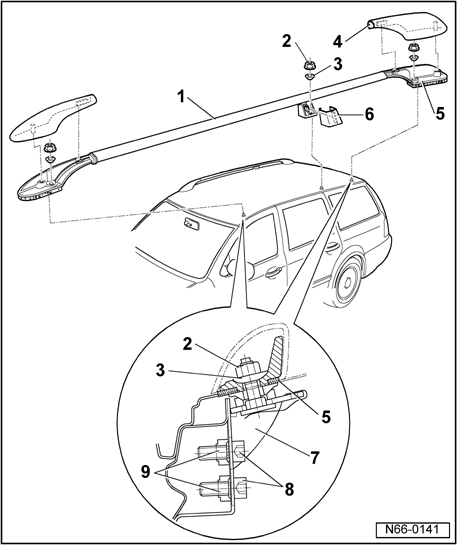 2
4
3
1
6
5
2
3
5
7
9
8
N66-0141